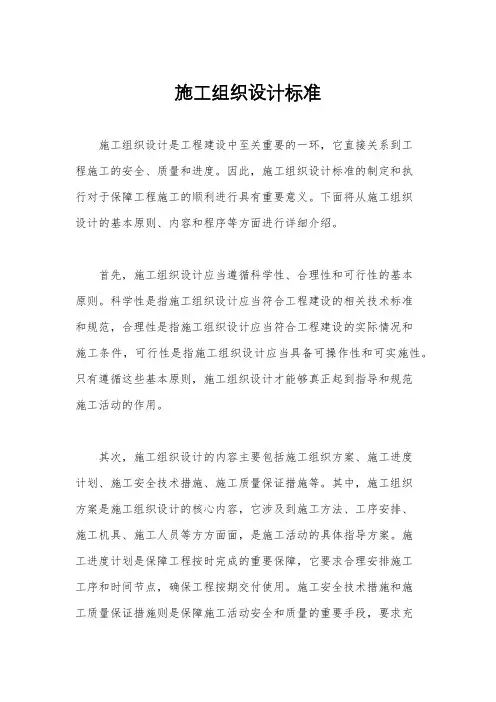 施工组织设计标准

施工组织设计是工程建设中至关重要的一环，它直接关系到工程施工的安全、质量和进度。因此，施工组织设计标准的制定和执行对于保障工程施工的顺利进行具有重要意义。下面将从施工组织设计的基本原则、内容和程序等方面进行详细介绍。

首先，施工组织设计应当遵循科学性、合理性和可行性的基本原则。科学性是指施工组织设计应当符合工程建设的相关技术标准和规范，合理性是指施工组织设计应当符合工程建设的实际情况和施工条件，可行性是指施工组织设计应当具备可操作性和可实施性。只有遵循这些基本原则，施工组织设计才能够真正起到指导和规范施工活动的作用。

其次，施工组织设计的内容主要包括施工组织方案、施工进度计划、施工安全技术措施、施工质量保证措施等。其中，施工组织方案是施工组织设计的核心内容，它涉及到施工方法、工序安排、施工机具、施工人员等方方面面，是施工活动的具体指导方案。施工进度计划是保障工程按时完成的重要保障，它要求合理安排施工工序和时间节点，确保工程按期交付使用。施工安全技术措施和施工质量保证措施则是保障施工活动安全和质量的重要手段，要求充